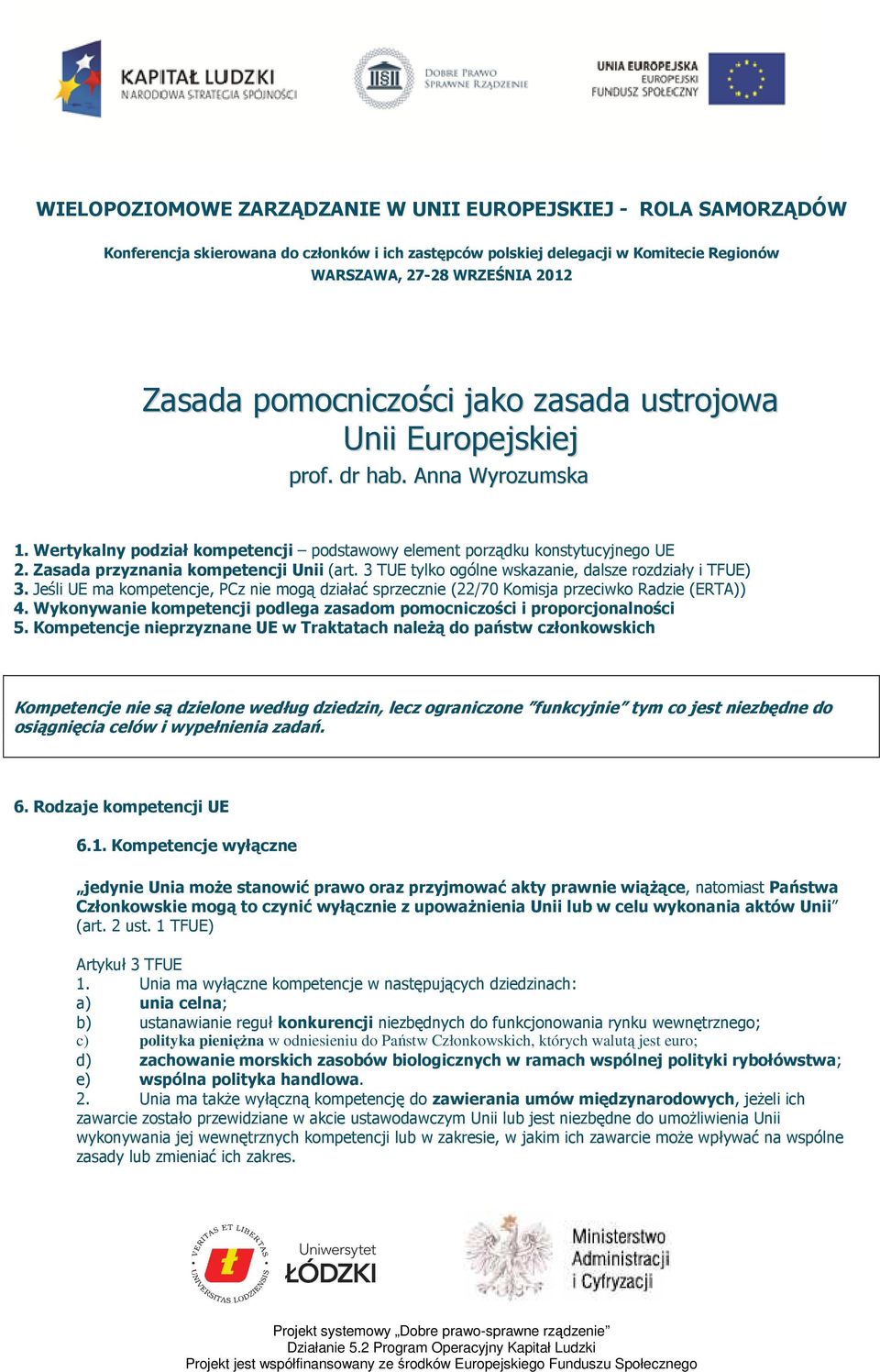 KAPITAŁ LUDZKI
NARODOWA STRATEGIA SPÓJNOŚCI

DOBRE PRAWO
SPRAWNE RZĄDZENIE

UNIA EUROPEJSKA
EUROPEJSKI
FUNDUSZ SPOŁECZNY

WIELOPOZIOMOWE ZARZĄDZANIE W UNII EUROPEJSKIEJ - ROLA SAMORZĄDÓW

Konferencja skierowana do członków i ich zastępców polskiej delegacji w Komitecie Regionów
WARSZAWA, 27-28 WRZEŚNIA 2012

Zasada pomocniczości jako zasada ustrojowa Unii Europejskiej
prof. dr hab. Anna Wyrozumska

1. Wertykalny podział kompetencji – podstawowy element porządku konstytucyjnego UE
2. Zasada przyznania kompetencji Unii (art. 3 TUE tylko ogólne wskazanie, dalsze rozdziały i TFUE)
3. Jeśli UE ma kompetencje, PCz nie mogą działać sprzecznie (22/70 Komisja przeciwko Radzie (ERTA))
4. Wykonywanie kompetencji podlega zasadom pomocniczości i proporcjonalności
5. Kompetencje nieprzyznane UE w Traktatach należą do państw członkowskich

Kompetencje nie są dzielone według dziedzin, lecz ograniczone "funkcyjnie" tym co jest niezbędne do osiągnięcia celów i wypełnienia zadań.

6. Rodzaje kompetencji UE

6.1. Kompetencje wyłączne

„jedynie Unia może stanowić prawo oraz przyjmować akty prawnie wiążące, natomiast Państwa Członkowskie mogą to czynić wyłącznie z upoważnienia Unii lub w celu wykonania aktów Unii" (art. 2 ust. 1 TFUE)

Artykuł 3 TFUE
1. Unia ma wyłączne kompetencje w następujących dziedzinach:
a) unia celna;
b) ustanawianie reguł konkurencji niezbędnych do funkcjonowania rynku wewnętrznego;
c) polityka pieniężna w odniesieniu do Państw Członkowskich, których walutą jest euro;
d) zachowanie morskich zasobów biologicznych w ramach wspólnej polityki rybołówstwa;
e) wspólna polityka handlowa.
2. Unia ma także wyłączną kompetencję do zawierania umów międzynarodowych, jeżeli ich zawarcie zostało przewidziane w akcie ustawodawczym Unii lub jest niezbędne do umożliwienia Unii wykonywania jej wewnętrznych kompetencji lub w zakresie, w jakim ich zawarcie może wpływać na wspólne zasady lub zmieniać ich zakres.

VERITAS ET LIBERTAS UNIVERSITAS LODZIENSIS
Uniwersytet ŁÓDZKI

Ministerstwo Administracji i Cyfryzacji

Projekt systemowy „Dobre prawo-sprawne rządzenie"
Działanie 5.2 Program Operacyjny Kapitał Ludzki
Projekt jest współfinansowany ze środków Europejskiego Funduszu Społecznego